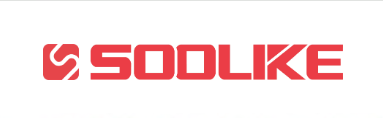 SOOLIKE